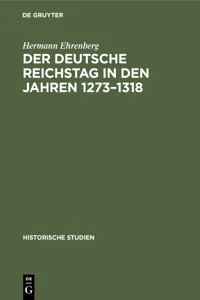 DE GRUYTER

Hermann Ehrenberg

DER DEUTSCHE REICHSTAG IN DEN JAHREN 1273–1318

HISTORISCHE STUDIEN

DE
G